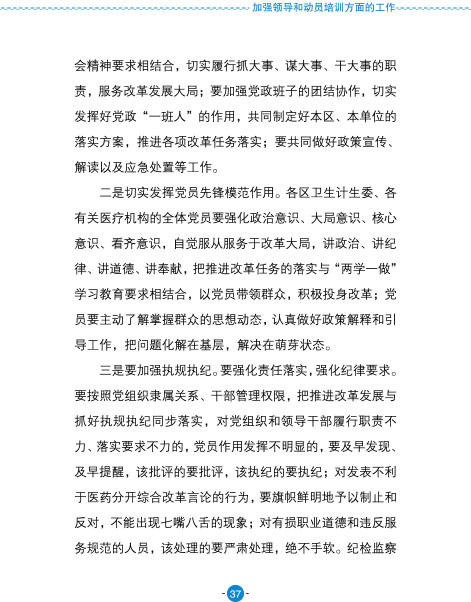 加强领导和动员培训方面的工作

会精神要求相结合，切实履行抓大事、谋大事、干大事的职责，服务改革发展大局；要加强党政班子的团结协作，切实发挥好党政“一班人”的作用，共同制定好本区、本单位的落实方案，推进各项改革任务落实；要共同做好政策宣传、解读以及应急处置等工作。

二是切实发挥党员先锋模范作用。各区卫生计生委、各有关医疗机构的全体党员要强化政治意识、大局意识、核心意识、看齐意识，自觉服从服务于改革大局，讲政治、讲纪律、讲道德、讲奉献，把推进改革任务的落实与“两学一做”学习教育要求相结合，以党员带领群众，积极投身改革；党员要主动了解掌握群众的思想动态，认真做好政策解释和引导工作，把问题化解在基层，解决在萌芽状态。

三是要加强执规执纪。要强化责任落实，强化纪律要求。要按照党组织隶属关系、干部管理权限，把推进改革发展与抓好执规执纪同步落实，对党组织和领导干部履行职责不力、落实要求不力的，党员作用发挥不明显的，要及早发现、及早提醒，该批评的要批评，该执纪的要执纪；对发表不利于医药分开综合改革言论的行为，要旗帜鲜明地予以制止和反对，不能出现七嘴八舌的现象；对有损职业道德和违反服务规范的人员，该处理的要严肃处理，绝不手软。纪检监察

- 37 -